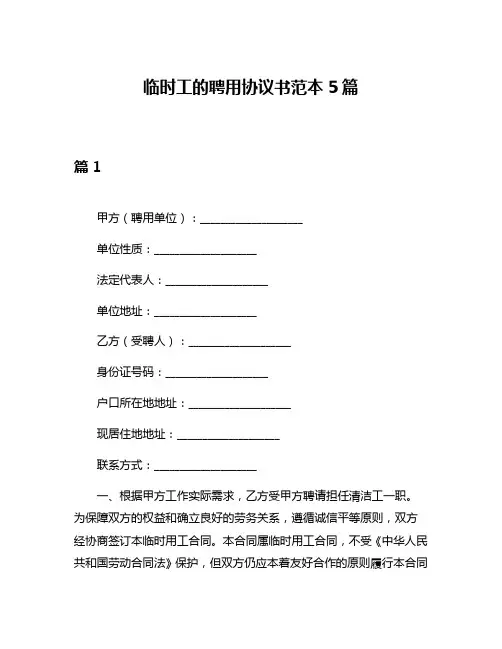 临时工的聘用协议书范本 5 篇

篇 1

甲方（聘用单位）：__________________

单位性质：__________________

法定代表人：__________________

单位地址：__________________

乙方（受聘人）：__________________

身份证号码：__________________

户口所在地地址：__________________

现居住地地址：__________________

联系方式：__________________

一、根据甲方工作实际需求，乙方受甲方聘请担任清洁工一职。为保障双方的权益和确立良好的劳务关系，遵循诚信平等原则，双方经协商签订本临时用工合同。本合同属临时用工合同，不受《中华人民共和国劳动合同法》保护，但双方仍应本着友好合作的原则履行本合同